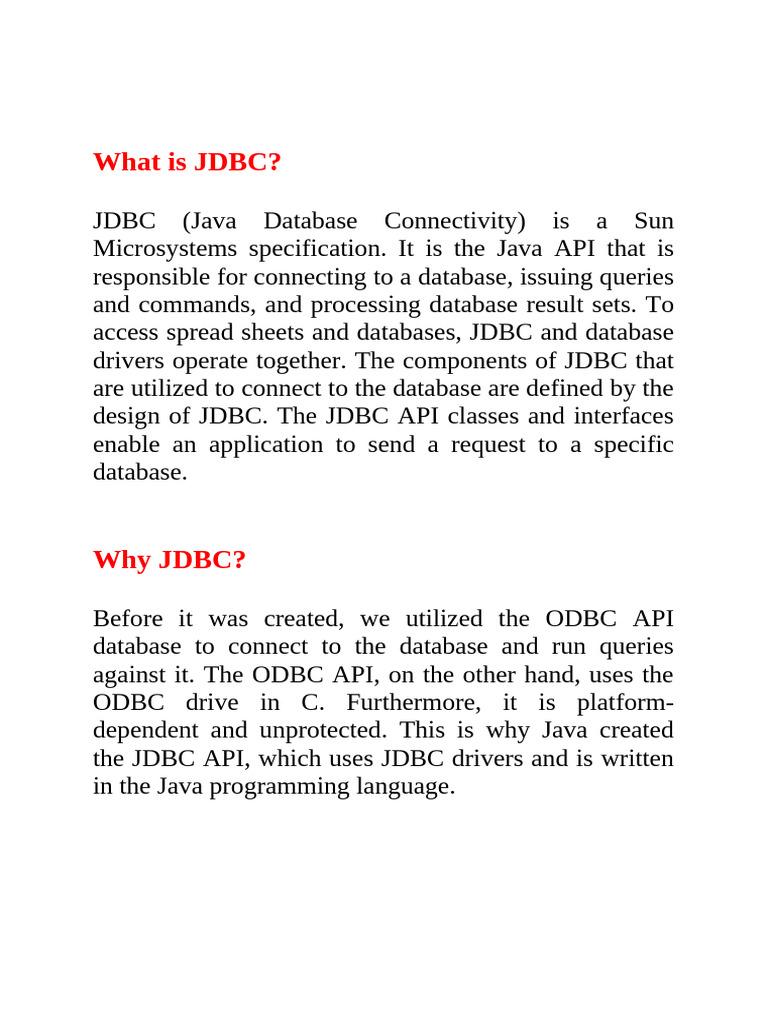 What is JDBC?

JDBC (Java Database Connectivity) is a Sun Microsystems specification. It is the Java API that is responsible for connecting to a database, issuing queries and commands, and processing database result sets. To access spread sheets and databases, JDBC and database drivers operate together. The components of JDBC that are utilized to connect to the database are defined by the design of JDBC. The JDBC API classes and interfaces enable an application to send a request to a specific database.

Why JDBC?

Before it was created, we utilized the ODBC API database to connect to the database and run queries against it. The ODBC API, on the other hand, uses the ODBC drive in C. Furthermore, it is platform-dependent and unprotected. This is why Java created the JDBC API, which uses JDBC drivers and is written in the Java programming language.